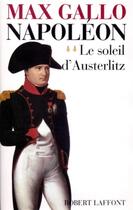 MAX GALLO
NAPOLÉON
** Le soleil d'Austerlitz

ROBERT LAFFONT